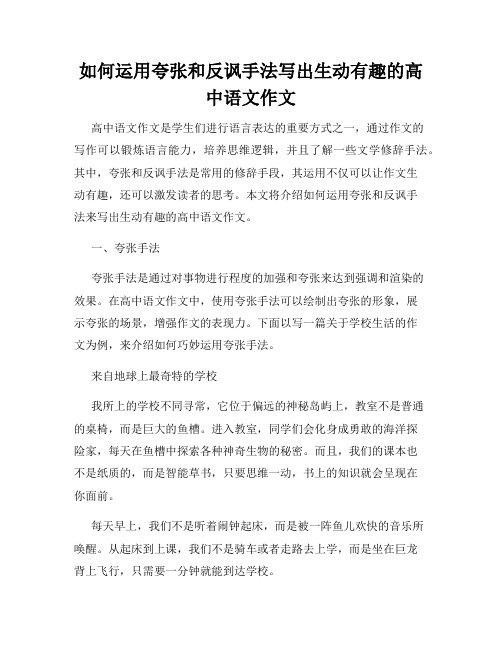 如何运用夸张和反讽手法写出生动有趣的高中语文作文

高中语文作文是学生们进行语言表达的重要方式之一，通过作文的写作可以锻炼语言能力，培养思维逻辑，并且了解一些文学修辞手法。其中，夸张和反讽手法是常用的修辞手段，其运用不仅可以让作文生动有趣，还可以激发读者的思考。本文将介绍如何运用夸张和反讽手法来写出生动有趣的高中语文作文。

一、夸张手法

夸张手法是通过对事物进行程度的加强和夸张来达到强调和渲染的效果。在高中语文作文中，使用夸张手法可以绘制出夸张的形象，展示夸张的场景，增强作文的表现力。下面以写一篇关于学校生活的作文为例，来介绍如何巧妙运用夸张手法。

来自地球上最奇特的学校

我所上的学校不同寻常，它位于偏远的神秘岛屿上，教室不是普通的桌椅，而是巨大的鱼槽。进入教室，同学们会化身成勇敢的海洋探险家，每天在鱼槽中探索各种神奇生物的秘密。而且，我们的课本也不是纸质的，而是智能草书，只要思维一动，书上的知识就会呈现在你面前。

每天早上，我们不是听着闹钟起床，而是被一阵鱼儿欢快的音乐所唤醒。从起床到上课，我们不是骑车或者走路去上学，而是坐在巨龙背上飞行，只需要一分钟就能到达学校。